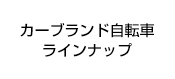 カーブランド自転車
ラインナップ